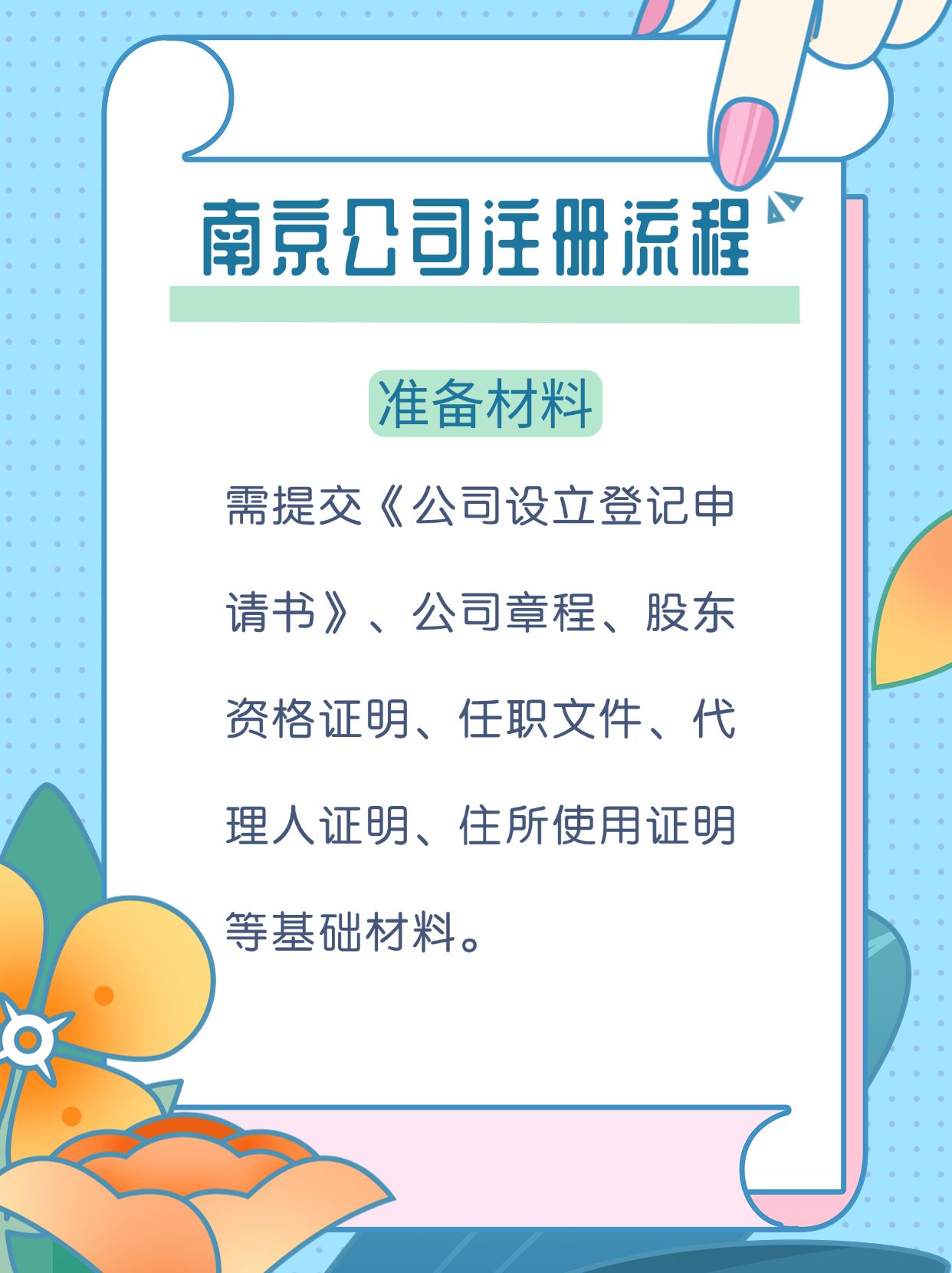 南京公司注册流程

准备材料

需提交《公司设立登记申请书》、公司章程、股东资格证明、任职文件、代理人证明、住所使用证明等基础材料。